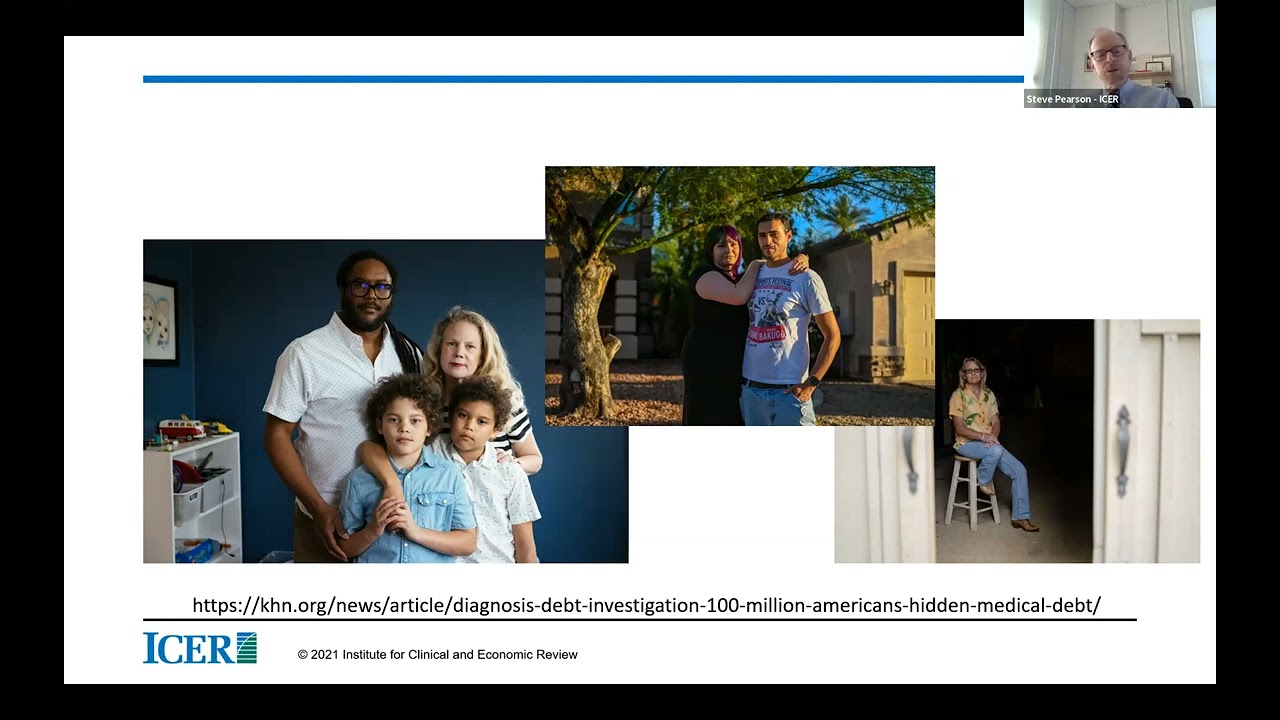 Steve Pearson - ICER

https://khn.org/news/article/diagnosis-debt-investigation-100-million-americans-hidden-medical-debt/

ICER

© 2021 Institute for Clinical and Economic Review